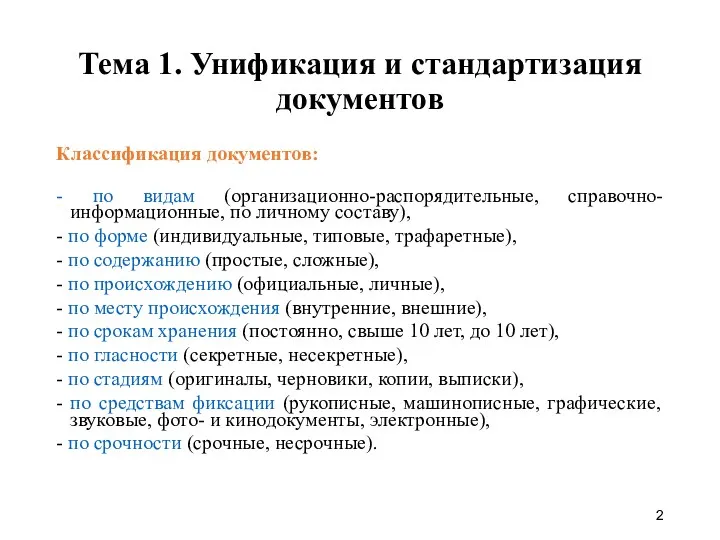 Тема 1. Унификация и стандартизация документов

Классификация документов:

- по видам (организационно-распорядительные, справочно-информационные, по личному составу),
- по форме (индивидуальные, типовые, трафаретные),
- по содержанию (простые, сложные),
- по происхождению (официальные, личные),
- по месту происхождения (внутренние, внешние),
- по срокам хранения (постоянно, свыше 10 лет, до 10 лет),
- по гласности (секретные, несекретные),
- по стадиям (оригиналы, черновики, копии, выписки),
- по средствам фиксации (рукописные, машинописные, графические, звуковые, фото- и кинодокументы, электронные),
- по срочности (срочные, несрочные).

2